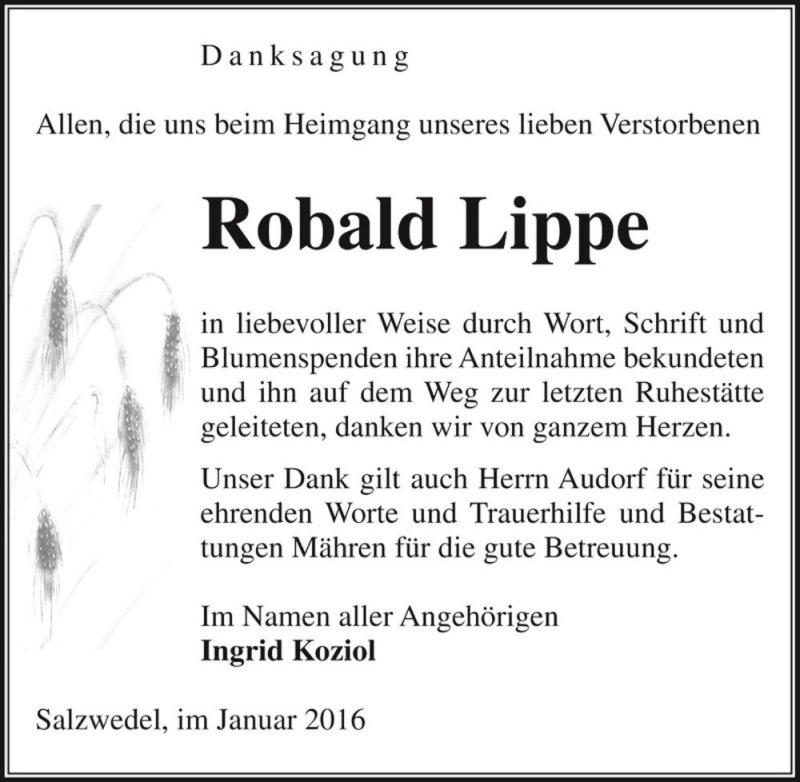 Danksagung

Allen, die uns beim Heimgang unseres lieben Verstorbenen

Robald Lippe

in liebevoller Weise durch Wort, Schrift und Blumenspenden ihre Anteilnahme bekundeten und ihn auf dem Weg zur letzten Ruhestätte geleiteten, danken wir von ganzem Herzen.

Unser Dank gilt auch Herrn Audorf für seine ehrenden Worte und Trauerhilfe und Bestattungen Mähren für die gute Betreuung.

Im Namen aller Angehörigen
Ingrid Koziol

Salzwedel, im Januar 2016